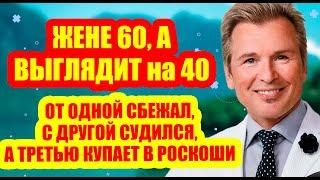 ЖЕНЕ 60, А ВЫГЛЯДИТ на 40

ОТ ОДНОЙ СБЕЖАЛ, С ДРУГОЙ СУДИЛСЯ, А ТРЕТЬЮ КУПАЕТ В РОСКОШИ